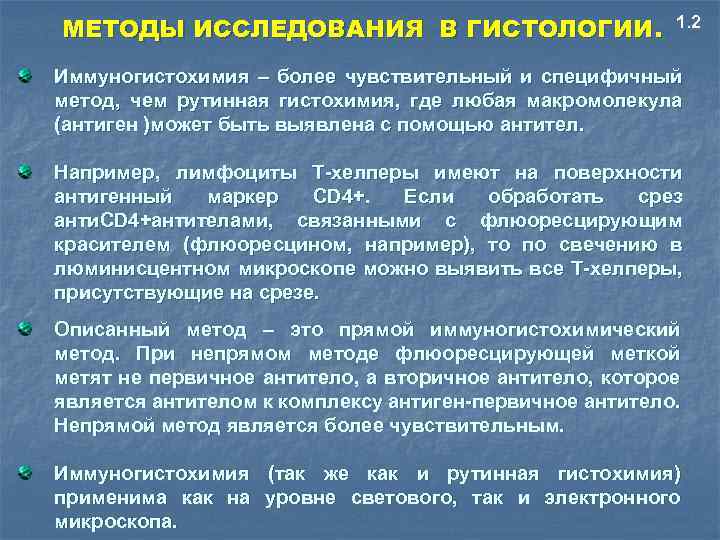 МЕТОДЫ ИССЛЕДОВАНИЯ В ГИСТОЛОГИИ. 1.2

Иммуногистохимия – более чувствительный и специфичный метод, чем рутинная гистохимия, где любая макромолекула (антиген )может быть выявлена с помощью антител.

Например, лимфоциты Т-хелперы имеют на поверхности антигенный маркер CD4+. Если обработать срез антиCD4+антителами, связанными с флюоресцирующим красителем (флюоресцином, например), то по свечению в люминисцентном микроскопе можно выявить все Т-хелперы, присутствующие на срезе.

Описанный метод – это прямой иммуногистохимический метод. При непрямом методе флюоресцирующей меткой метят не первичное антитело, а вторичное антитело, которое является антителом к комплексу антиген-первичное антитело. Непрямой метод является более чувствительным.

Иммуногистохимия (так же как и рутинная гистохимия) применима как на уровне светового, так и электронного микроскопа.